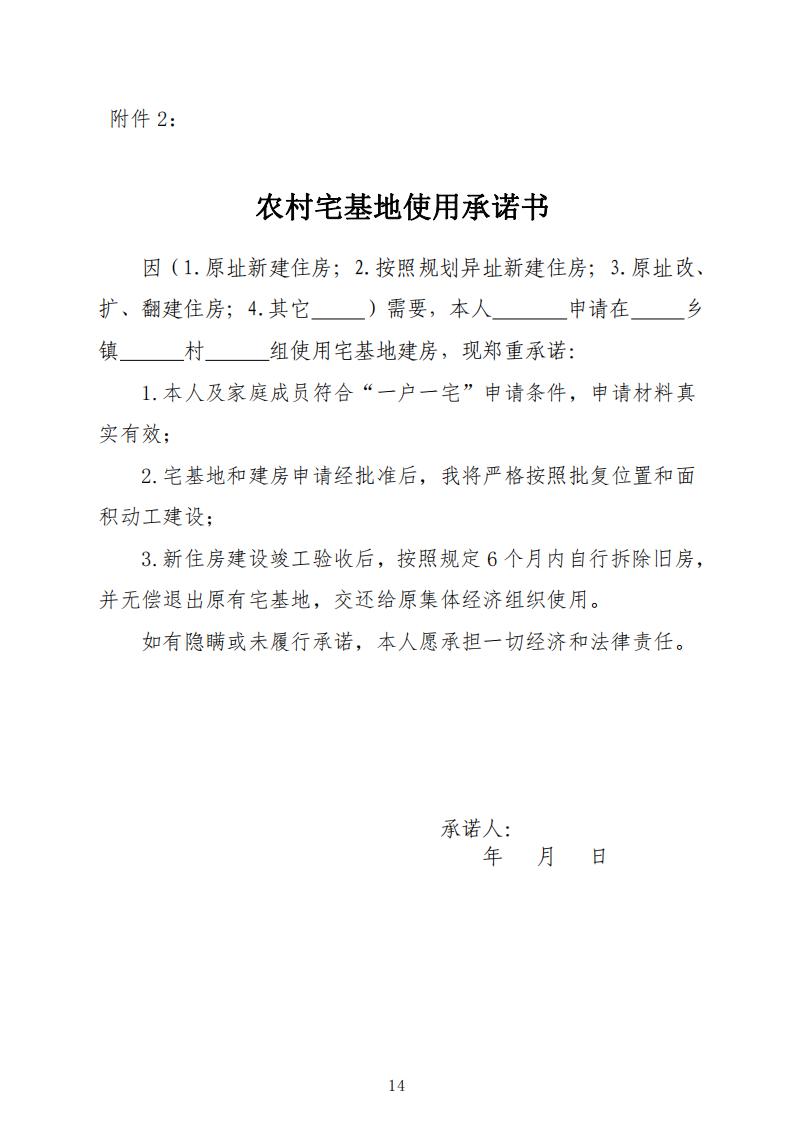 附件 2：

农村宅基地使用承诺书

因（1.原址新建住房；2.按照规划异址新建住房；3.原址改、扩、翻建住房；4.其它_____）需要，本人_______申请在_____乡镇______村______组使用宅基地建房，现郑重承诺：

1.本人及家庭成员符合“一户一宅”申请条件，申请材料真实有效；

2.宅基地和建房申请经批准后，我将严格按照批复位置和面积动工建设；

3.新住房建设竣工验收后，按照规定 6 个月内自行拆除旧房，并无偿退出原有宅基地，交还给原集体经济组织使用。

如有隐瞒或未履行承诺，本人愿承担一切经济和法律责任。

承诺人：
年　月　日

14